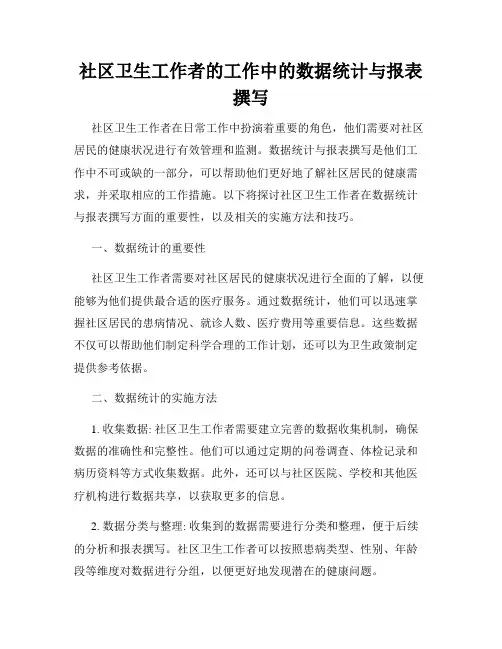 社区卫生工作者的工作中的数据统计与报表撰写

社区卫生工作者在日常工作中扮演着重要的角色，他们需要对社区居民的健康状况进行有效管理和监测。数据统计与报表撰写是他们工作中不可或缺的一部分，可以帮助他们更好地了解社区居民的健康需求，并采取相应的工作措施。以下将探讨社区卫生工作者在数据统计与报表撰写方面的重要性，以及相关的实施方法和技巧。

一、数据统计的重要性

社区卫生工作者需要对社区居民的健康状况进行全面的了解，以便能够为他们提供最合适的医疗服务。通过数据统计，他们可以迅速掌握社区居民的患病情况、就诊人数、医疗费用等重要信息。这些数据不仅可以帮助他们制定科学合理的工作计划，还可以为卫生政策制定提供参考依据。

二、数据统计的实施方法

1. 收集数据: 社区卫生工作者需要建立完善的数据收集机制，确保数据的准确性和完整性。他们可以通过定期的问卷调查、体检记录和病历资料等方式收集数据。此外，还可以与社区医院、学校和其他医疗机构进行数据共享，以获取更多的信息。

2. 数据分类与整理: 收集到的数据需要进行分类和整理，便于后续的分析和报表撰写。社区卫生工作者可以按照患病类型、性别、年龄段等维度对数据进行分组，以便更好地发现潜在的健康问题。